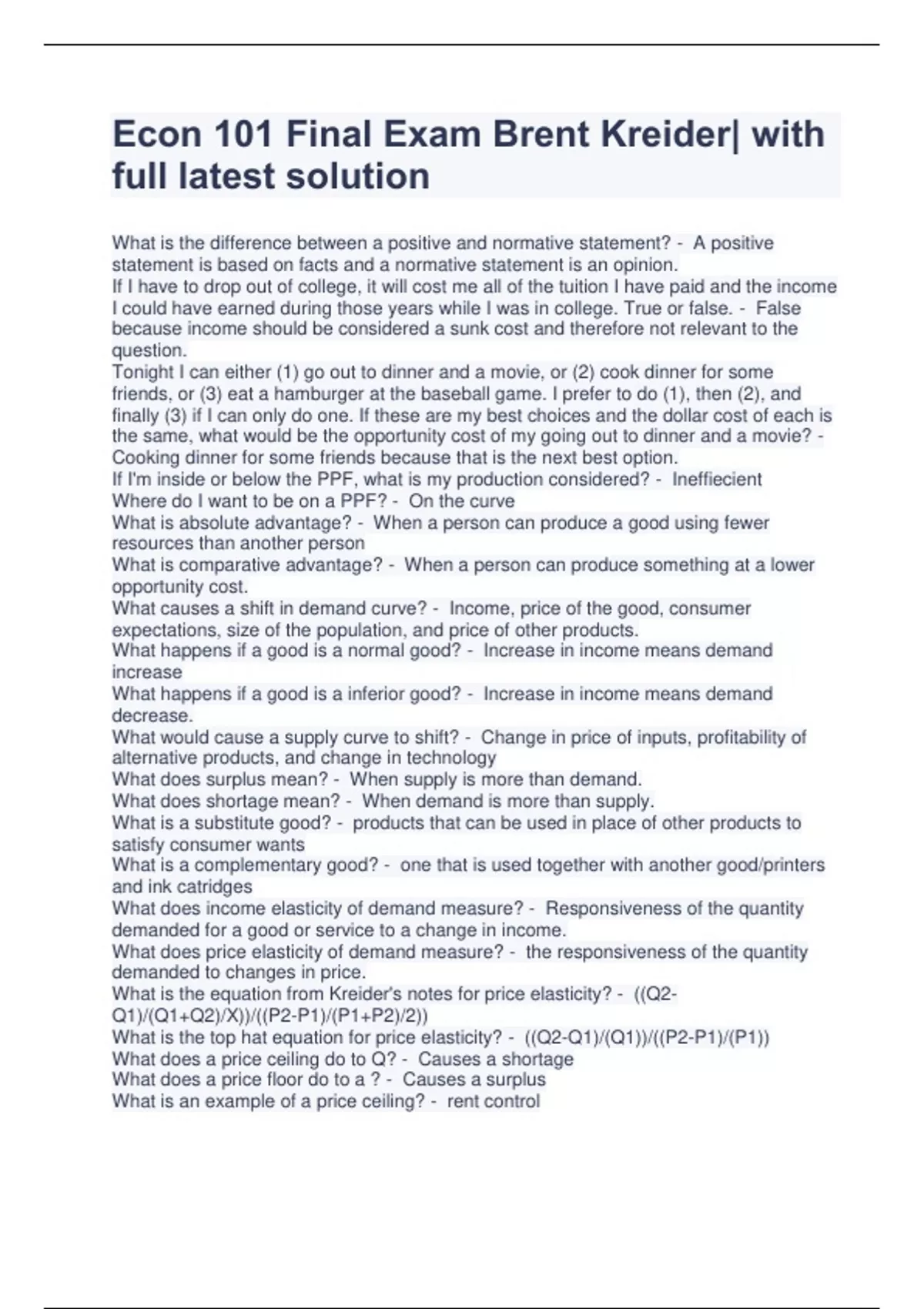 Econ 101 Final Exam Brent Kreider| with full latest solution

What is the difference between a positive and normative statement? - A positive statement is based on facts and a normative statement is an opinion.
If I have to drop out of college, it will cost me all of the tuition I have paid and the income I could have earned during those years while I was in college. True or false. - False because income should be considered a sunk cost and therefore not relevant to the question.
Tonight I can either (1) go out to dinner and a movie, or (2) cook dinner for some friends, or (3) eat a hamburger at the baseball game. I prefer to do (1), then (2), and finally (3) if I can only do one. If these are my best choices and the dollar cost of each is the same, what would be the opportunity cost of my going out to dinner and a movie? - Cooking dinner for some friends because that is the next best option.
If I'm inside or below the PPF, what is my production considered? - Ineffiecient
Where do I want to be on a PPF? - On the curve
What is absolute advantage? - When a person can produce a good using fewer resources than another person
What is comparative advantage? - When a person can produce something at a lower opportunity cost.
What causes a shift in demand curve? - Income, price of the good, consumer expectations, size of the population, and price of other products.
What happens if a good is a normal good? - Increase in income means demand increase
What happens if a good is a inferior good? - Increase in income means demand decrease.
What would cause a supply curve to shift? - Change in price of inputs, profitability of alternative products, and change in technology
What does surplus mean? - When supply is more than demand.
What does shortage mean? - When demand is more than supply.
What is a substitute good? - products that can be used in place of other products to satisfy consumer wants
What is a complementary good? - one that is used together with another good/printers and ink catridges
What does income elasticity of demand measure? - Responsiveness of the quantity demanded for a good or service to a change in income.
What does price elasticity of demand measure? - the responsiveness of the quantity demanded to changes in price.
What is the equation from Kreider's notes for price elasticity? - ((Q2-Q1)/(Q1+Q2)/X))/((P2-P1)/(P1+P2)/2))
What is the top hat equation for price elasticity? - ((Q2-Q1)/(Q1))/((P2-P1)/(P1))
What does a price ceiling do to Q? - Causes a shortage
What does a price floor do to a ? - Causes a surplus
What is an example of a price ceiling? - rent control